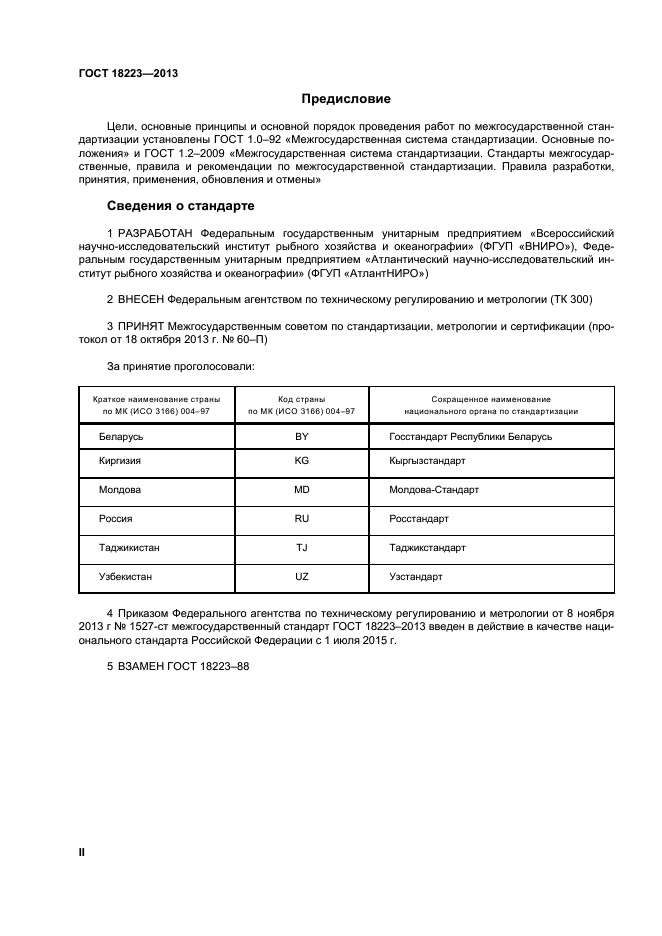 ГОСТ 18223—2013

Предисловие

Цели, основные принципы и основной порядок проведения работ по межгосударственной стандартизации установлены ГОСТ 1.0–92 «Межгосударственная система стандартизации. Основные положения» и ГОСТ 1.2–2009 «Межгосударственная система стандартизации. Стандарты межгосударственные, правила и рекомендации по межгосударственной стандартизации. Правила разработки, принятия, применения, обновления и отмены»

Сведения о стандарте

1 РАЗРАБОТАН Федеральным государственным унитарным предприятием «Всероссийский научно-исследовательский институт рыбного хозяйства и океанографии» (ФГУП «ВНИРО»), Федеральным государственным унитарным предприятием «Атлантический научно-исследовательский институт рыбного хозяйства и океанографии» (ФГУП «АтлантНИРО»)

2 ВНЕСЕН Федеральным агентством по техническому регулированию и метрологии (ТК 300)

3 ПРИНЯТ Межгосударственным советом по стандартизации, метрологии и сертификации (протокол от 18 октября 2013 г. № 60–П)

За принятие проголосовали:

| Краткое наименование страны по МК (ИСО 3166) 004–97 | Код страны по МК (ИСО 3166) 004–97 | Сокращенное наименование национального органа по стандартизации |
|---|---|---|
| Беларусь | BY | Госстандарт Республики Беларусь |
| Киргизия | KG | Кыргызстандарт |
| Молдова | MD | Молдова-Стандарт |
| Россия | RU | Росстандарт |
| Таджикистан | TJ | Таджикстандарт |
| Узбекистан | UZ | Узстандарт |

4 Приказом Федерального агентства по техническому регулированию и метрологии от 8 ноября 2013 г № 1527-ст межгосударственный стандарт ГОСТ 18223–2013 введен в действие в качестве национального стандарта Российской Федерации с 1 июля 2015 г.

5 ВЗАМЕН ГОСТ 18223–88

II